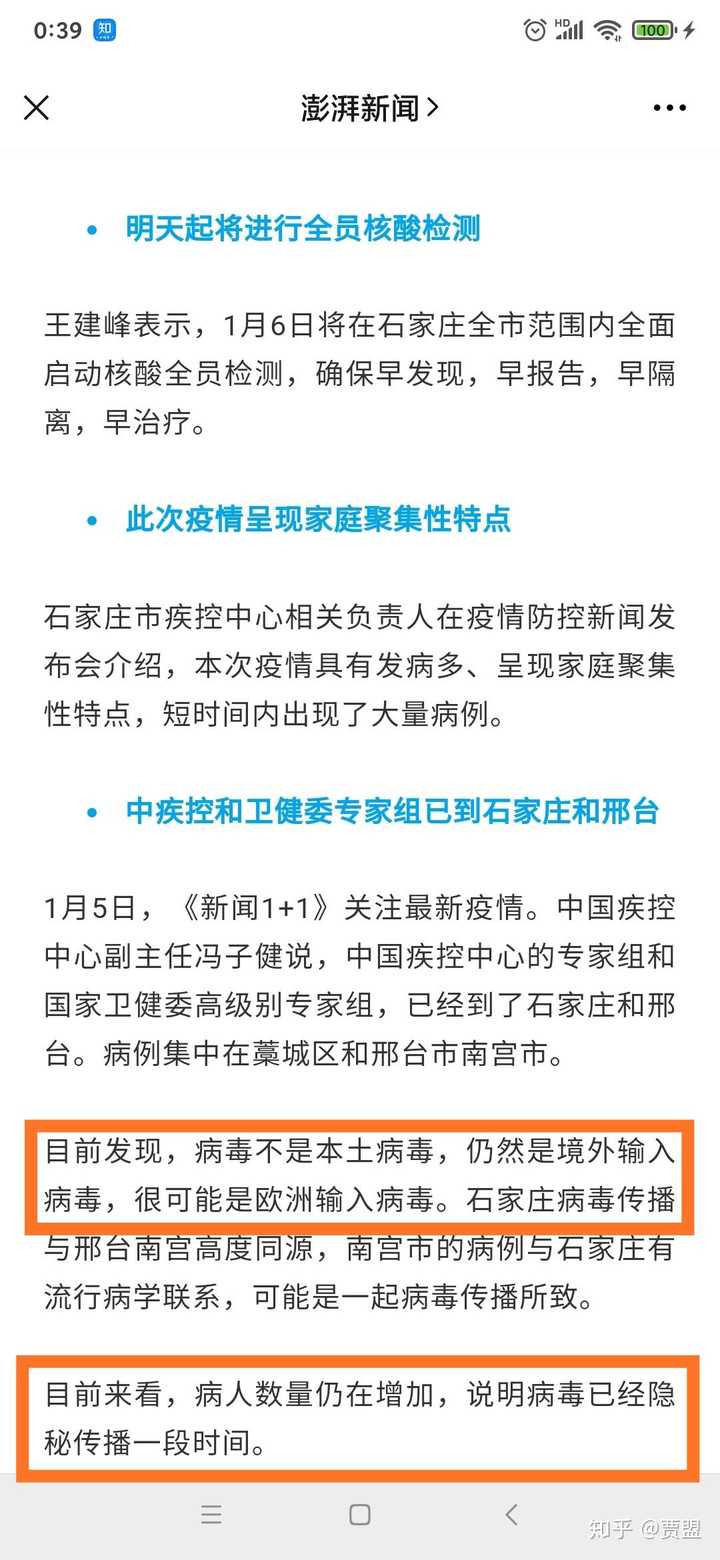 0:39 知 HD 100

澎湃新闻 >

• 明天起将进行全员核酸检测

王建峰表示，1月6日将在石家庄全市范围内全面启动核酸全员检测，确保早发现，早报告，早隔离，早治疗。

• 此次疫情呈现家庭聚集性特点

石家庄市疾控中心相关负责人在疫情防控新闻发布会介绍，本次疫情具有发病多、呈现家庭聚集性特点，短时间内出现了大量病例。

• 中疾控和卫健委专家组已到石家庄和邢台

1月5日，《新闻1+1》关注最新疫情。中国疾控中心副主任冯子健说，中国疾控中心的专家组和国家卫健委高级别专家组，已经到了石家庄和邢台。病例集中在藁城区和邢台市南宫市。

目前发现，病毒不是本土病毒，仍然是境外输入病毒，很可能是欧洲输入病毒。石家庄病毒传播与邢台南宫高度同源，南宫市的病例与石家庄有流行病学联系，可能是一起病毒传播所致。

目前来看，病人数量仍在增加，说明病毒已经隐秘传播一段时间。

知乎 @贾盟